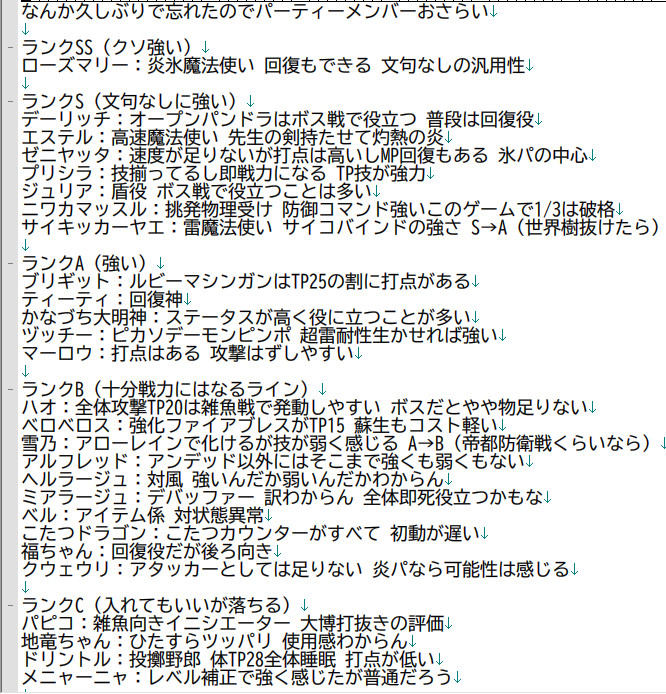 なんか久しぶりで忘れたのでパーティーメンバーおさらい↓
↓
ランクSS（クソ強い）↓
ローズマリー：炎氷魔法使い 回復もできる 文句なしの汎用性↓
↓
ランクS（文句なしに強い）↓
デーリッチ：オープンパンドラはボス戦で役立つ 普段は回復役↓
エステル：高速魔法使い 先生の剣持たせて灼熱の炎↓
ゼニヤッタ：速度が足りないが打点は高いしMP回復もある 氷パの中心↓
プリシラ：技揃ってるし即戦力になる TP技が強力↓
ジュリア：盾役 ボス戦で役立つことは多い↓
ニワカマッスル：挑発物理受け 防御コマンド強いこのゲームで1/3は破格↓
サイキッカーヤエ：雷魔法使い サイコバインドの強さ S→A（世界樹抜けたら）
↓
ランクA（強い）↓
ブリギット：ルビーマシンガンはTP25の割に打点がある↓
ティーティ：回復神↓
かなづち大明神：ステータスが高く役に立つことが多い↓
ヅッチー：ピカソデーモンピンポ 超雷耐性生かせれば強い↓
マーロウ：打点はある 攻撃はずしやすい↓
↓
ランクB（十分戦力にはなるライン）↓
ハオ：全体攻撃TP20は雑魚戦で発動しやすい ボスだとやや物足りない↓
ベロベロス：強化ファイアブレスがTP15 蘇生もコスト軽い↓
雪乃：アローレインで化けるが技が弱く感じる A→B（帝都防衛戦くらいなら）↓
アルフレッド：アンデッド以外にはそこまで強くも弱くもない↓
ヘルラージュ：対風 強いんだか弱いんだかわからん↓
ミアラージュ：デバッファー 訳わからん 全体即死役立つかもな↓
ベル：アイテム係 対状態異常↓
こたつドラゴン：こたつカウンターがすべて 初動が遅い↓
福ちゃん：回復役だが後ろ向き↓
クウェウリ：アタッカーとしては足りない 炎パなら可能性は感じる↓
↓
ランクC（入れてもいいが落ちる）↓
パピコ：雑魚向きイニシエーター 大博打抜きの評価↓
地竜ちゃん：ひたすらツッパリ 使用感わからん↓
ドリントル：投擲野郎 体TP28全体睡眠 打点が低い↓
メニャーニャ：レベル補正で強く感じたが普通だろう↓